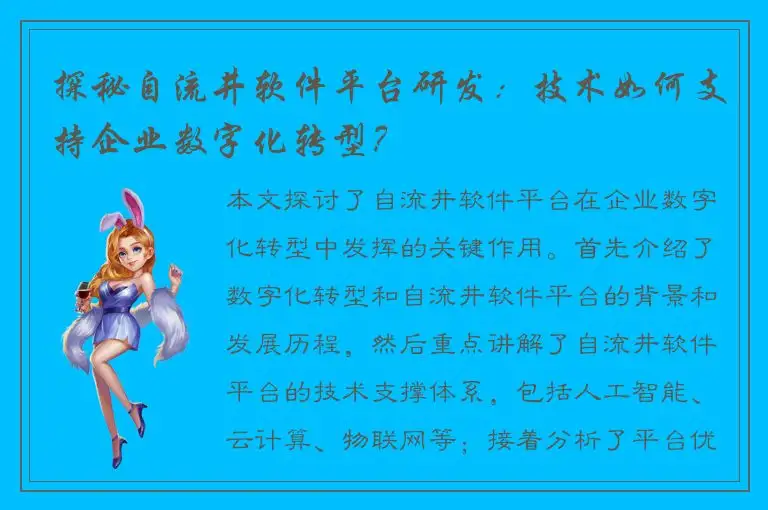 探秘自流井软件平台研发：技术如何支持企业数字化转型？

本文探讨了自流井软件平台在企业数字化转型中发挥的关键作用。首先介绍了数字化转型和自流井软件平台的背景和发展历程，然后重点讲解了自流井软件平台的技术支撑体系，包括人工智能、云计算、物联网等；接着分析了平台优